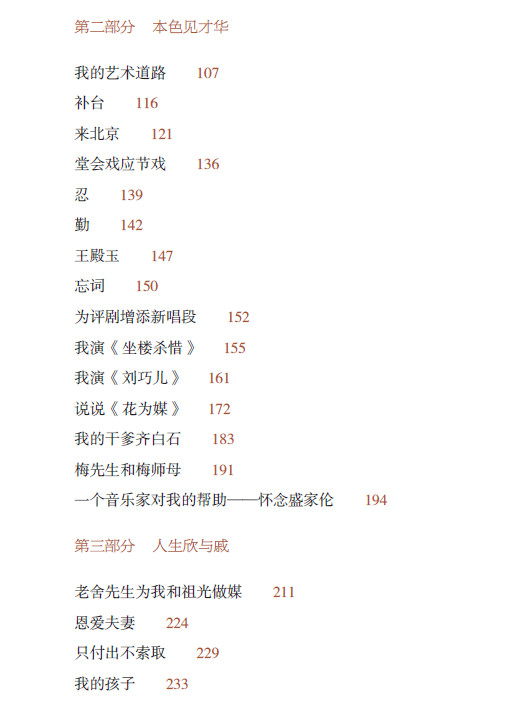 第二部分　本色见才华

我的艺术道路　107

补台　116

来北京　121

堂会戏应节戏　136

忍　139

勤　142

王殿玉　147

忘词　150

为评剧增添新唱段　152

我演《坐楼杀惜》　155

我演《刘巧儿》　161

说说《花为媒》　172

我的干爹齐白石　183

梅先生和梅师母　191

一个音乐家对我的帮助——怀念盛家伦　194

第三部分　人生欣与戚

老舍先生为我和祖光做媒　211

恩爱夫妻　224

只付出不索取　229

我的孩子　233